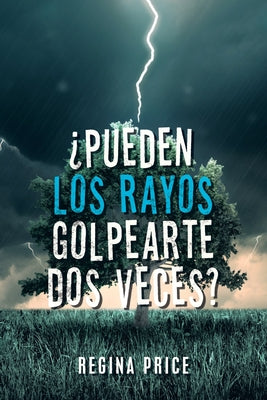 ¿PUEDEN LOS RAYOS GOLPEARTE DOS VECES?

REGINA PRICE